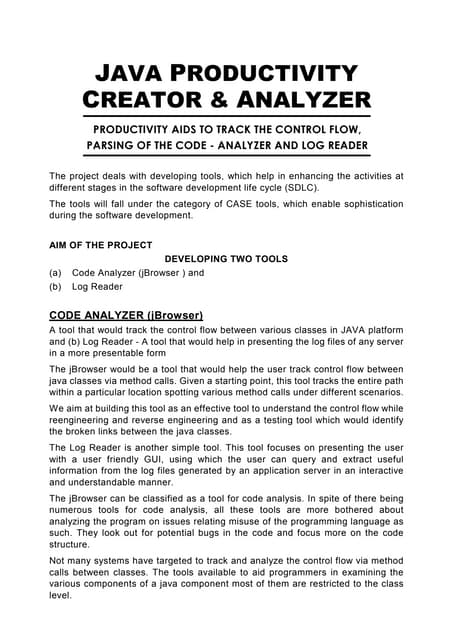 JAVA PRODUCTIVITY CREATOR & ANALYZER

PRODUCTIVITY AIDS TO TRACK THE CONTROL FLOW, PARSING OF THE CODE - ANALYZER AND LOG READER

The project deals with developing tools, which help in enhancing the activities at different stages in the software development life cycle (SDLC).

The tools will fall under the category of CASE tools, which enable sophistication during the software development.

AIM OF THE PROJECT

DEVELOPING TWO TOOLS

(a) Code Analyzer (jBrowser ) and

(b) Log Reader

CODE ANALYZER (jBrowser)

A tool that would track the control flow between various classes in JAVA platform and (b) Log Reader - A tool that would help in presenting the log files of any server in a more presentable form

The jBrowser would be a tool that would help the user track control flow between java classes via method calls. Given a starting point, this tool tracks the entire path within a particular location spotting various method calls under different scenarios.

We aim at building this tool as an effective tool to understand the control flow while reengineering and reverse engineering and as a testing tool which would identify the broken links between the java classes.

The Log Reader is another simple tool. This tool focuses on presenting the user with a user friendly GUI, using which the user can query and extract useful information from the log files generated by an application server in an interactive and understandable manner.

The jBrowser can be classified as a tool for code analysis. In spite of there being numerous tools for code analysis, all these tools are more bothered about analyzing the program on issues relating misuse of the programming language as such. They look out for potential bugs in the code and focus more on the code structure.

Not many systems have targeted to track and analyze the control flow via method calls between classes. The tools available to aid programmers in examining the various components of a java component most of them are restricted to the class level.